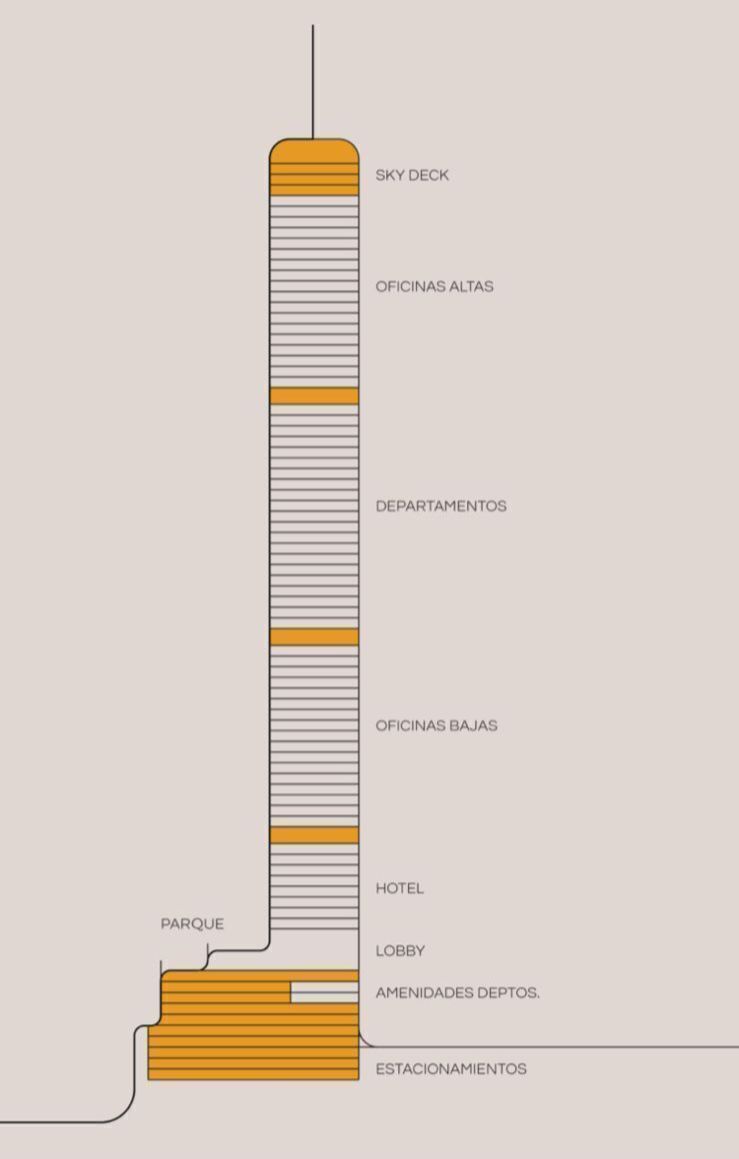 SKY DECK

OFICINAS ALTAS

DEPARTAMENTOS

OFICINAS BAJAS

HOTEL

PARQUE

LOBBY

AMENIDADES DEPTOS.

ESTACIONAMIENTOS